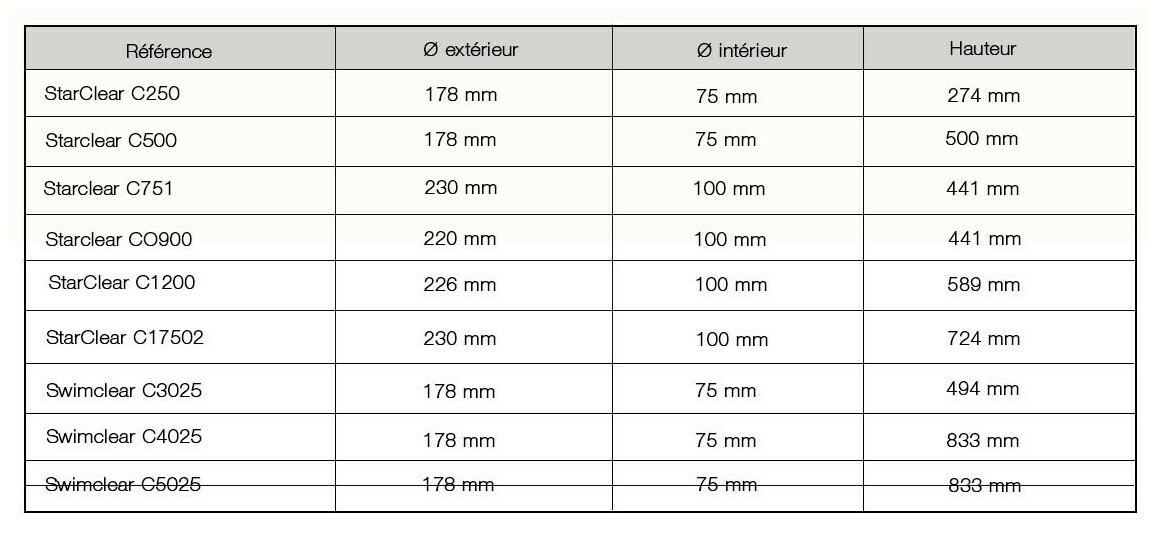 | Référence | Ø extérieur | Ø intérieur | Hauteur |
|---|---|---|---|
| StarClear C250 | 178 mm | 75 mm | 274 mm |
| Starclear C500 | 178 mm | 75 mm | 500 mm |
| Starclear C751 | 230 mm | 100 mm | 441 mm |
| Starclear CO900 | 220 mm | 100 mm | 441 mm |
| StarClear C1200 | 226 mm | 100 mm | 589 mm |
| StarClear C17502 | 230 mm | 100 mm | 724 mm |
| Swimclear C3025 | 178 mm | 75 mm | 494 mm |
| Swimclear C4025 | 178 mm | 75 mm | 833 mm |
| Swimclear C5025 | 178 mm | 75 mm | 833 mm |